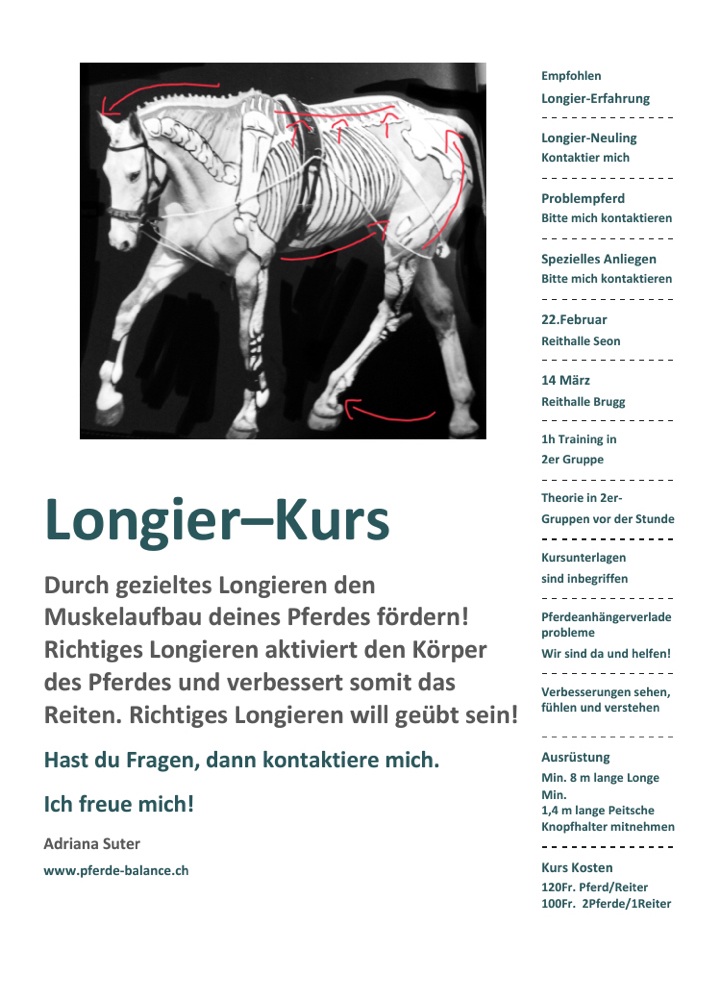 Longier–Kurs

Durch gezieltes Longieren den Muskelaufbau deines Pferdes fördern! Richtiges Longieren aktiviert den Körper des Pferdes und verbessert somit das Reiten. Richtiges Longieren will geübt sein!

Hast du Fragen, dann kontaktiere mich.

Ich freue mich!

Adriana Suter

www.pferde-balance.ch

Empfohlen
Longier-Erfahrung

Longier-Neuling
Kontaktier mich

Problempferd
Bitte mich kontaktieren

Spezielles Anliegen
Bitte mich kontaktieren

22.Februar
Reithalle Seon

14 März
Reithalle Brugg

1h Training in
2er Gruppe

Theorie in 2er-Gruppen vor der Stunde

Kursunterlagen
sind inbegriffen

Pferdeanhängerverlade probleme
Wir sind da und helfen!

Verbesserungen sehen, fühlen und verstehen

Ausrüstung
Min. 8 m lange Longe
Min.
1,4 m lange Peitsche
Knopfhalter mitnehmen

Kurs Kosten
120Fr. Pferd/Reiter
100Fr. 2Pferde/1Reiter